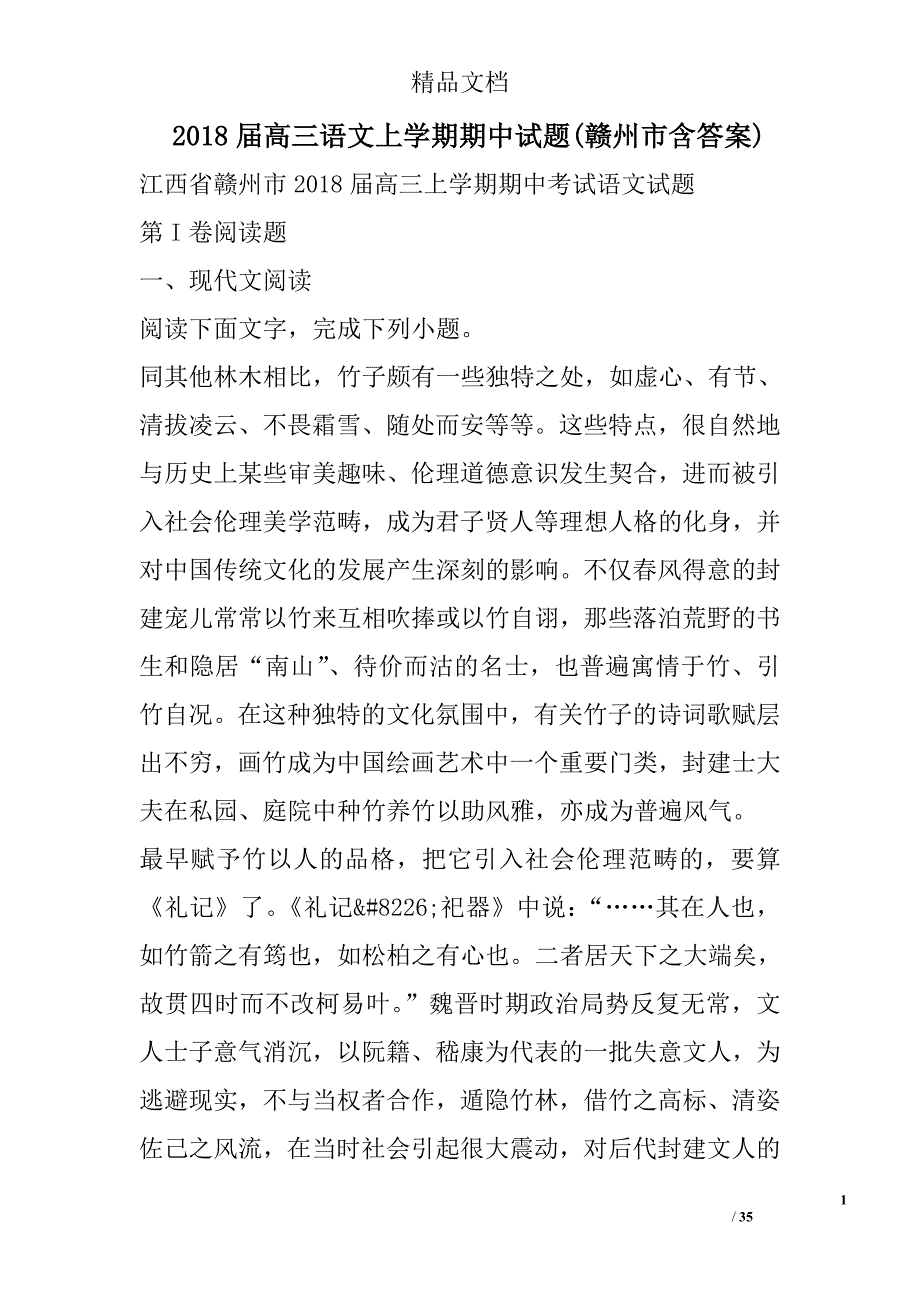 精品文档

2018届高三语文上学期期中试题(赣州市含答案)

江西省赣州市2018届高三上学期期中考试语文试题

第Ⅰ卷阅读题

一、现代文阅读

阅读下面文字，完成下列小题。

同其他林木相比，竹子颇有一些独特之处，如虚心、有节、清拔凌云、不畏霜雪、随处而安等等。这些特点，很自然地与历史上某些审美趣味、伦理道德意识发生契合，进而被引入社会伦理美学范畴，成为君子贤人等理想人格的化身，并对中国传统文化的发展产生深刻的影响。不仅春风得意的封建宠儿常常以竹来互相吹捧或以竹自诩，那些落泊荒野的书生和隐居“南山”、待价而沽的名士，也普遍寓情于竹、引竹自况。在这种独特的文化氛围中，有关竹子的诗词歌赋层出不穷，画竹成为中国绘画艺术中一个重要门类，封建士大夫在私园、庭院中种竹养竹以助风雅，亦成为普遍风气。

最早赋予竹以人的品格，把它引入社会伦理范畴的，要算《礼记》了。《礼记&#8226;祀器》中说：“……其在人也，如竹箭之有筠也，如松柏之有心也。二者居天下之大端矣，故贯四时而不改柯易叶。”魏晋时期政治局势反复无常，文人士子意气消沉，以阮籍、嵇康为代表的一批失意文人，为逃避现实，不与当权者合作，遁隐竹林，借竹之高标、清姿佐己之风流，在当时社会引起很大震动，对后代封建文人的

1

/ 35